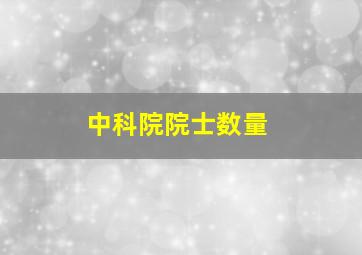 中科院院士数量